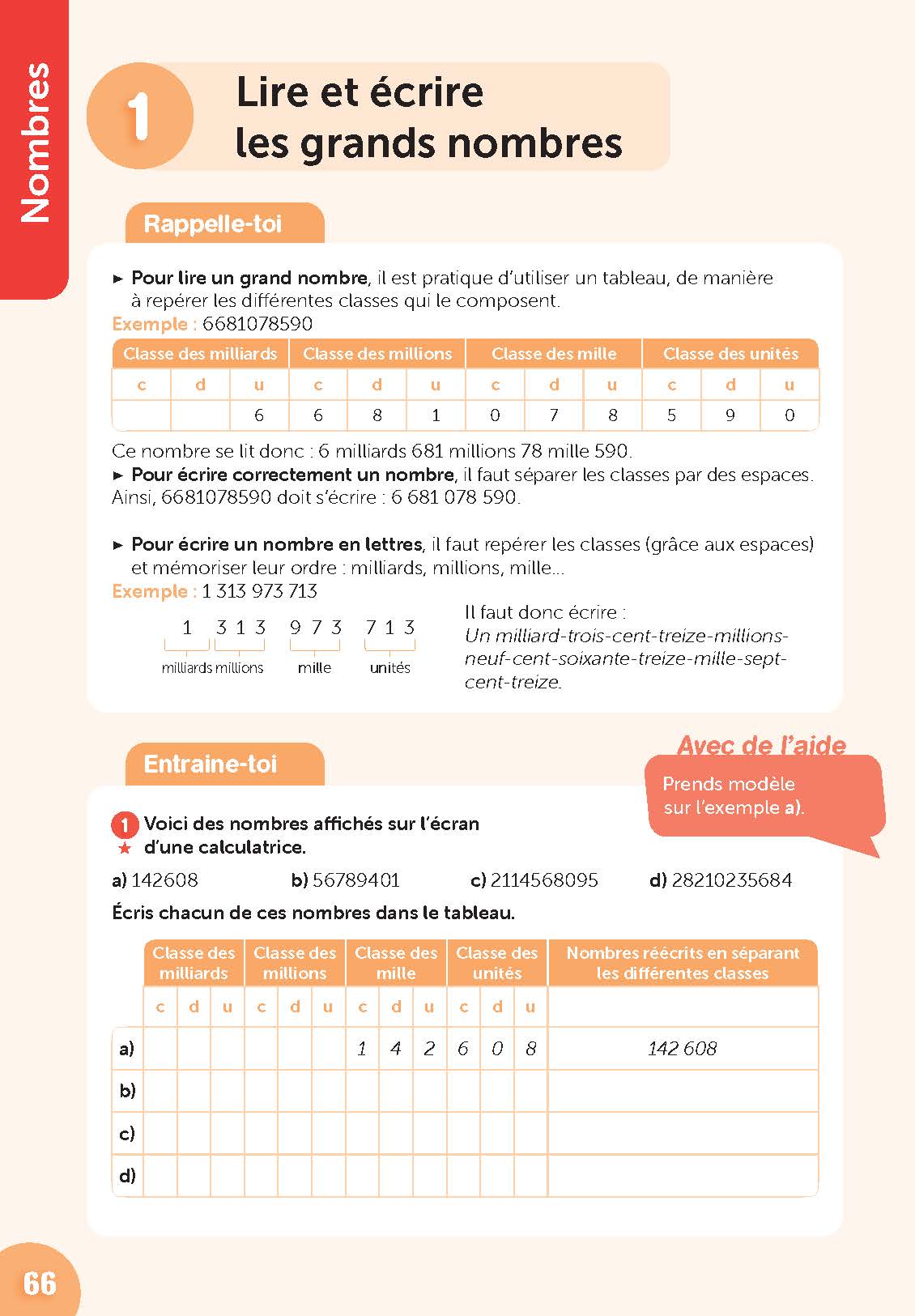 Nombres

1 Lire et écrire les grands nombres

Rappelle-toi

► Pour lire un grand nombre, il est pratique d'utiliser un tableau, de manière à repérer les différentes classes qui le composent.
Exemple : 6681078590

| Classe des milliards | | | Classe des millions | | | Classe des mille | | | Classe des unités | | |
|---|---|---|---|---|---|---|---|---|---|---|---|
| c | d | u | c | d | u | c | d | u | c | d | u |
| | | 6 | 6 | 8 | 1 | 0 | 7 | 8 | 5 | 9 | 0 |

Ce nombre se lit donc : 6 milliards 681 millions 78 mille 590.
► Pour écrire correctement un nombre, il faut séparer les classes par des espaces. Ainsi, 6681078590 doit s'écrire : 6 681 078 590.

► Pour écrire un nombre en lettres, il faut repérer les classes (grâce aux espaces) et mémoriser leur ordre : milliards, millions, mille...
Exemple : 1 313 973 713

1 313 973 713
milliards millions mille unités

Il faut donc écrire :
Un milliard-trois-cent-treize-millions-neuf-cent-soixante-treize-mille-sept-cent-treize.

Entraine-toi

Avec de l'aide
Prends modèle sur l'exemple a).

1 ★ Voici des nombres affichés sur l'écran d'une calculatrice.
a) 142608 b) 56789401 c) 2114568095 d) 28210235684
Écris chacun de ces nombres dans le tableau.

| | Classe des milliards | | | Classe des millions | | | Classe des mille | | | Classe des unités | | | Nombres réécrits en séparant les différentes classes |
|---|---|---|---|---|---|---|---|---|---|---|---|---|---|
| | c | d | u | c | d | u | c | d | u | c | d | u | |
| a) | | | | | | | 1 | 4 | 2 | 6 | 0 | 8 | 142 608 |
| b) | | | | | | | | | | | | | |
| c) | | | | | | | | | | | | | |
| d) | | | | | | | | | | | | | |

66